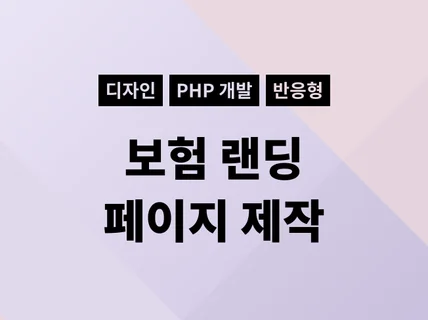 디자인 PHP 개발 반응형

보험 랜딩
페이지 제작